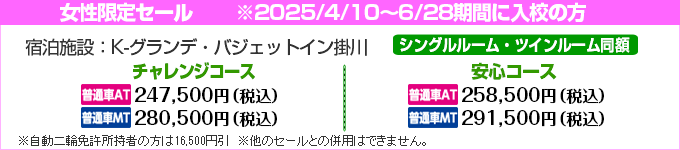 女性限定セール　※2025/4/10～6/28期間に入校の方

宿泊施設：K-グランデ・バジェットイン掛川

シングルルーム・ツインルーム同額

チャレンジコース

普通車AT 247,500円(税込)

普通車MT 280,500円(税込)

安心コース

普通車AT 258,500円(税込)

普通車MT 291,500円(税込)

※自動二輪免許所持者の方は16,500円引　※他のセールとの併用はできません。